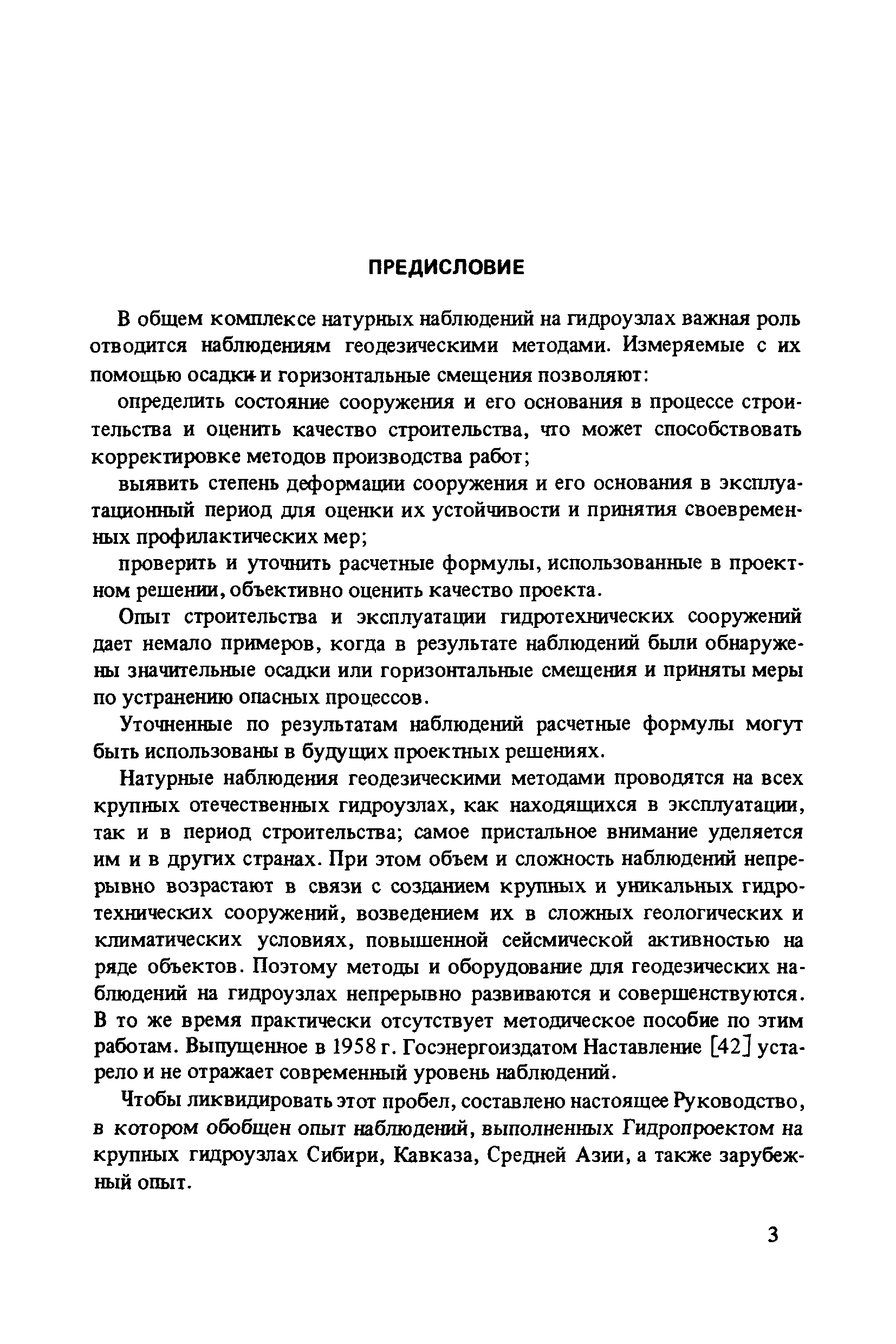 ПРЕДИСЛОВИЕ

В общем комплексе натурных наблюдений на гидроузлах важная роль отводится наблюдениям геодезическими методами. Измеряемые с их помощью осадки и горизонтальные смещения позволяют:

определить состояние сооружения и его основания в процессе строительства и оценить качество строительства, что может способствовать корректировке методов производства работ;

выявить степень деформации сооружения и его основания в эксплуатационный период для оценки их устойчивости и принятия своевременных профилактических мер;

проверить и уточнить расчетные формулы, использованные в проектном решении, объективно оценить качество проекта.

Опыт строительства и эксплуатации гидротехнических сооружений дает немало примеров, когда в результате наблюдений были обнаружены значительные осадки или горизонтальные смещения и приняты меры по устранению опасных процессов.

Уточненные по результатам наблюдений расчетные формулы могут быть использованы в будущих проектных решениях.

Натурные наблюдения геодезическими методами проводятся на всех крупных отечественных гидроузлах, как находящихся в эксплуатации, так и в период строительства; самое пристальное внимание уделяется им и в других странах. При этом объем и сложность наблюдений непрерывно возрастают в связи с созданием крупных и уникальных гидротехнических сооружений, возведением их в сложных геологических и климатических условиях, повышенной сейсмической активностью на ряде объектов. Поэтому методы и оборудование для геодезических наблюдений на гидроузлах непрерывно развиваются и совершенствуются. В то же время практически отсутствует методическое пособие по этим работам. Выпущенное в 1958 г. Госэнергоиздатом Наставление [42] устарело и не отражает современный уровень наблюдений.

Чтобы ликвидировать этот пробел, составлено настоящее Руководство, в котором обобщен опыт наблюдений, выполненных Гидропроектом на крупных гидроузлах Сибири, Кавказа, Средней Азии, а также зарубежный опыт.

3